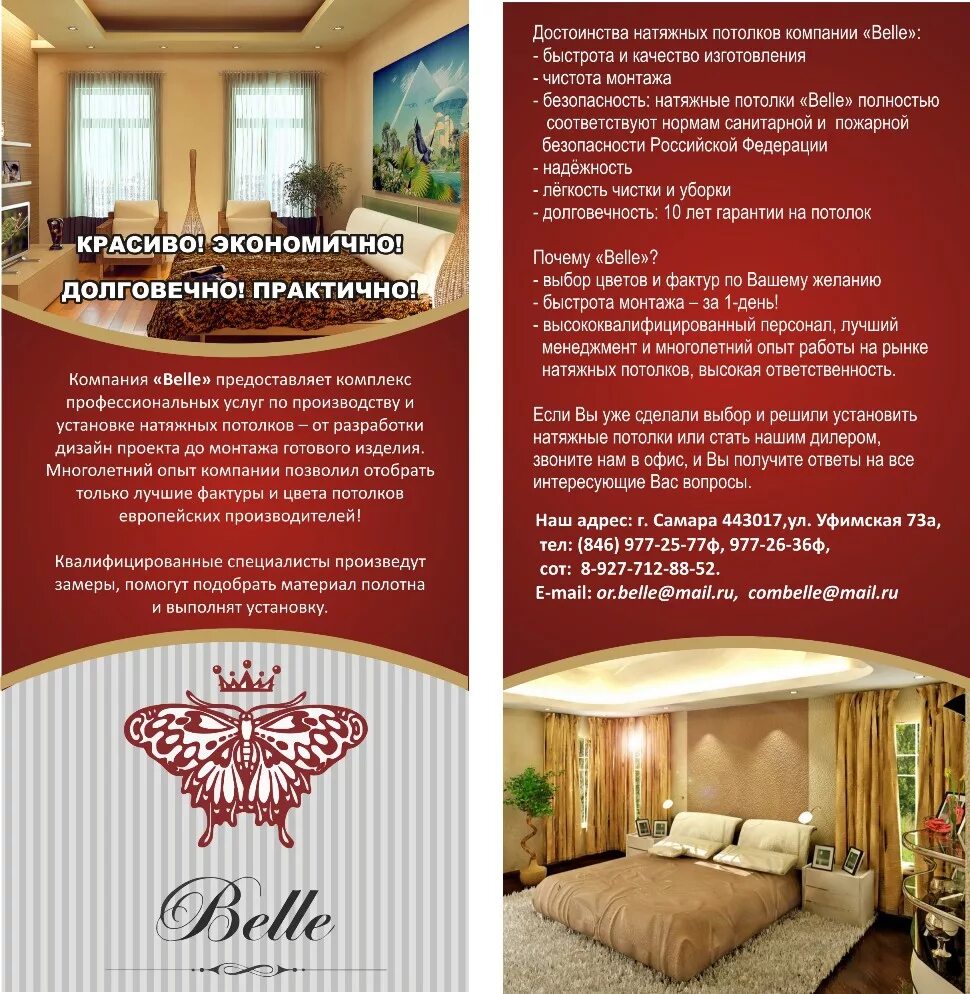 КРАСИВО! ЭКОНОМИЧНО!
ДОЛГОВЕЧНО! ПРАКТИЧНО!

Компания «Belle» предоставляет комплекс профессиональных услуг по производству и установке натяжных потолков – от разработки дизайн проекта до монтажа готового изделия. Многолетний опыт компании позволил отобрать только лучшие фактуры и цвета потолков европейских производителей!

Квалифицированные специалисты произведут замеры, помогут подобрать материал полотна и выполнят установку.

Belle

Достоинства натяжных потолков компании «Belle»:
- быстрота и качество изготовления
- чистота монтажа
- безопасность: натяжные потолки «Belle» полностью соответствуют нормам санитарной и пожарной безопасности Российской Федерации
- надёжность
- лёгкость чистки и уборки
- долговечность: 10 лет гарантии на потолок

Почему «Belle»?
- выбор цветов и фактур по Вашему желанию
- быстрота монтажа – за 1-день!
- высококвалифицированный персонал, лучший менеджмент и многолетний опыт работы на рынке натяжных потолков, высокая ответственность.

Если Вы уже сделали выбор и решили установить натяжные потолки или стать нашим дилером, звоните нам в офис, и Вы получите ответы на все интересующие Вас вопросы.

Наш адрес: г. Самара 443017,ул. Уфимская 73а,
тел: (846) 977-25-77ф, 977-26-36ф,
сот: 8-927-712-88-52.
E-mail: or.belle@mail.ru, combelle@mail.ru